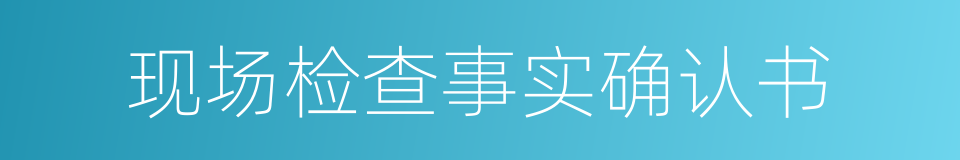 现场检查事实确认书